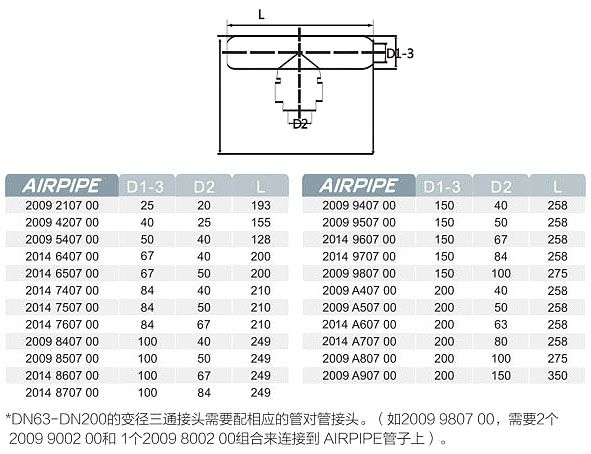 L

D1-3

D2

| AIRPIPE | D1-3 | D2 | L |
|---|---|---|---|
| 2009 2107 00 | 25 | 20 | 193 |
| 2009 4207 00 | 40 | 25 | 155 |
| 2009 5407 00 | 50 | 40 | 128 |
| 2014 6407 00 | 67 | 40 | 200 |
| 2014 6507 00 | 67 | 50 | 200 |
| 2014 7407 00 | 84 | 40 | 210 |
| 2014 7507 00 | 84 | 50 | 210 |
| 2014 7607 00 | 84 | 67 | 210 |
| 2009 8407 00 | 100 | 40 | 249 |
| 2009 8507 00 | 100 | 50 | 249 |
| 2014 8607 00 | 100 | 67 | 249 |
| 2014 8707 00 | 100 | 84 | 249 |

| AIRPIPE | D1-3 | D2 | L |
|---|---|---|---|
| 2009 9407 00 | 150 | 40 | 258 |
| 2009 9507 00 | 150 | 50 | 258 |
| 2014 9607 00 | 150 | 67 | 258 |
| 2014 9707 00 | 150 | 84 | 258 |
| 2009 9807 00 | 150 | 100 | 275 |
| 2009 A407 00 | 200 | 40 | 258 |
| 2009 A507 00 | 200 | 50 | 258 |
| 2014 A607 00 | 200 | 63 | 258 |
| 2014 A707 00 | 200 | 80 | 258 |
| 2009 A807 00 | 200 | 100 | 275 |
| 2009 A907 00 | 200 | 150 | 350 |

*DN63-DN200的变径三通接头需要配相应的管对管接头。（如2009 9807 00，需要2个 2009 9002 00和 1个2009 8002 00组合来连接到 AIRPIPE管子上）。